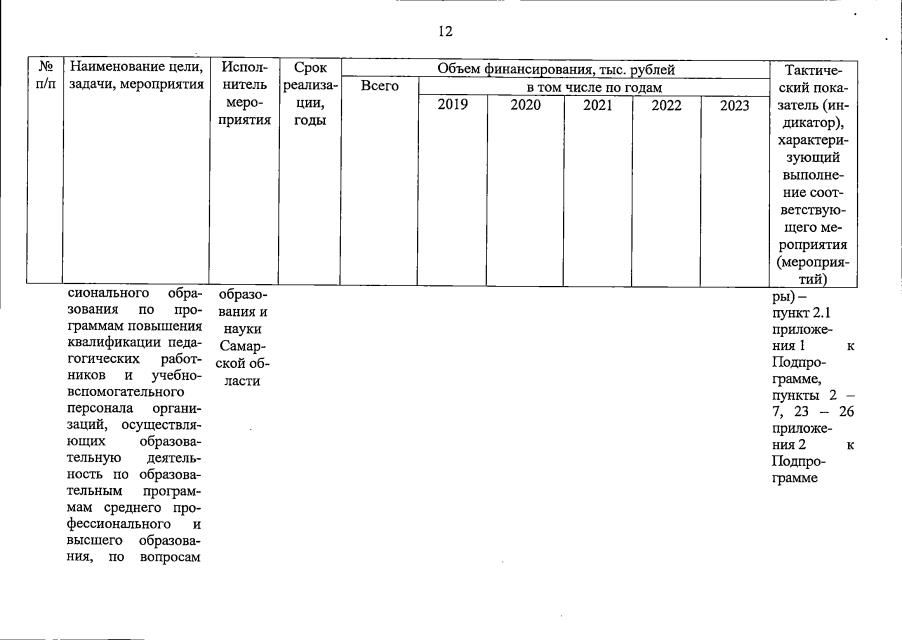 12

| № п/п | Наименование цели, задачи, мероприятия | Исполнитель мероприятия | Срок реализации, годы | Объем финансирования, тыс. рублей | | | | | | Тактический показатель (индикатор), характеризующий выполнение соответствующего мероприятия (мероприятий) |
|---|---|---|---|---|---|---|---|---|---|---|
| | | | | Всего | в том числе по годам | | | | | |
| | | | | | 2019 | 2020 | 2021 | 2022 | 2023 | |
| | сионального образования по программам повышения квалификации педагогических работников и учебно-вспомогательного персонала организаций, осуществляющих образовательную деятельность по образовательным программам среднего профессионального и высшего образования, по вопросам | образования и науки Самарской области | | | | | | | | ры) – пункт 2.1 приложения 1 к Подпрограмме, пункты 2 – 7, 23 – 26 приложения 2 к Подпрограмме |